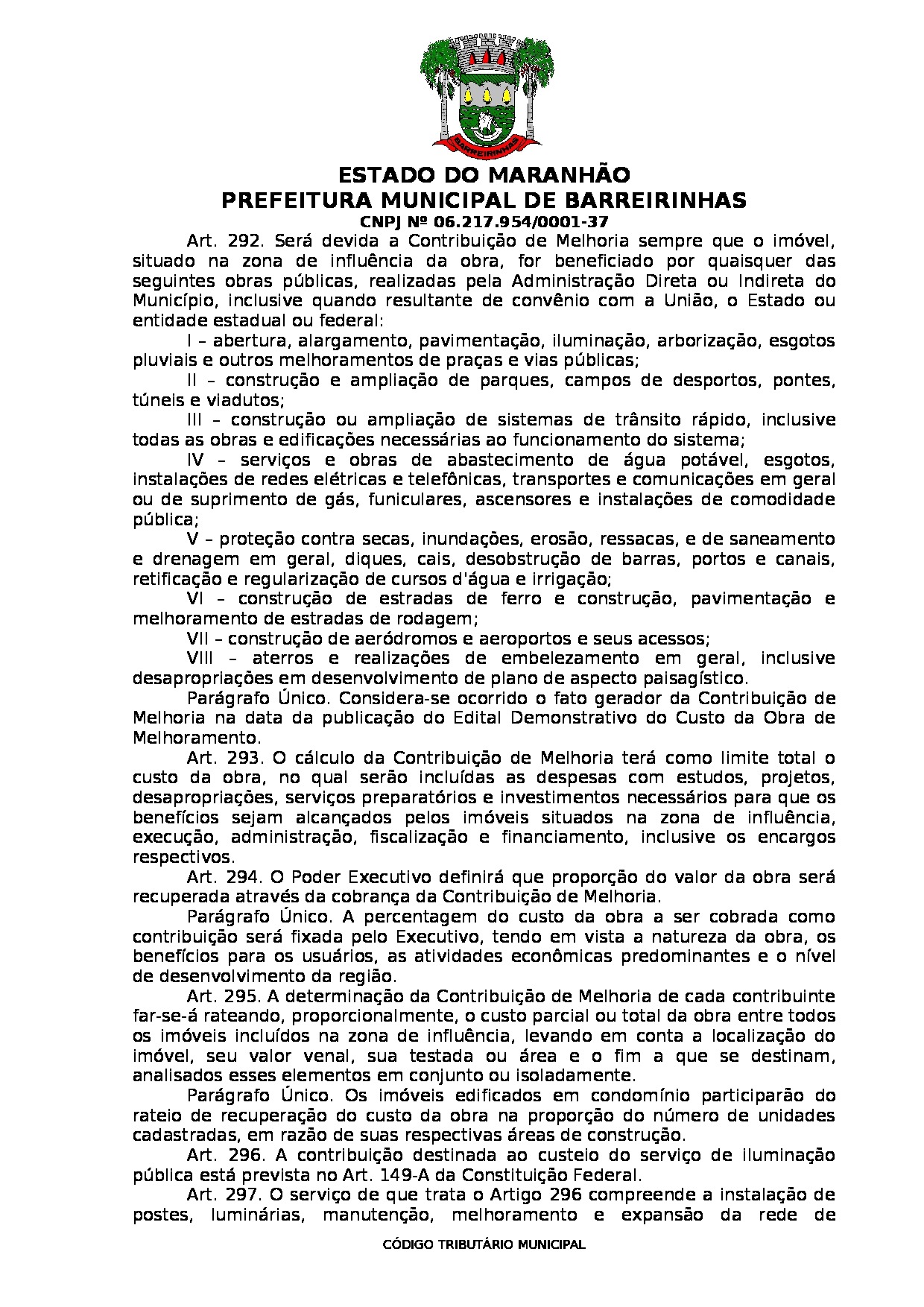 BARREIRINHAS

ESTADO DO MARANHÃO
PREFEITURA MUNICIPAL DE BARREIRINHAS
CNPJ Nº 06.217.954/0001-37

Art. 292. Será devida a Contribuição de Melhoria sempre que o imóvel, situado na zona de influência da obra, for beneficiado por quaisquer das seguintes obras públicas, realizadas pela Administração Direta ou Indireta do Município, inclusive quando resultante de convênio com a União, o Estado ou entidade estadual ou federal:

I – abertura, alargamento, pavimentação, iluminação, arborização, esgotos pluviais e outros melhoramentos de praças e vias públicas;

II – construção e ampliação de parques, campos de desportos, pontes, túneis e viadutos;

III – construção ou ampliação de sistemas de trânsito rápido, inclusive todas as obras e edificações necessárias ao funcionamento do sistema;

IV – serviços e obras de abastecimento de água potável, esgotos, instalações de redes elétricas e telefônicas, transportes e comunicações em geral ou de suprimento de gás, funiculares, ascensores e instalações de comodidade pública;

V – proteção contra secas, inundações, erosão, ressacas, e de saneamento e drenagem em geral, diques, cais, desobstrução de barras, portos e canais, retificação e regularização de cursos d'água e irrigação;

VI – construção de estradas de ferro e construção, pavimentação e melhoramento de estradas de rodagem;

VII – construção de aeródromos e aeroportos e seus acessos;

VIII – aterros e realizações de embelezamento em geral, inclusive desapropriações em desenvolvimento de plano de aspecto paisagístico.

Parágrafo Único. Considera-se ocorrido o fato gerador da Contribuição de Melhoria na data da publicação do Edital Demonstrativo do Custo da Obra de Melhoramento.

Art. 293. O cálculo da Contribuição de Melhoria terá como limite total o custo da obra, no qual serão incluídas as despesas com estudos, projetos, desapropriações, serviços preparatórios e investimentos necessários para que os benefícios sejam alcançados pelos imóveis situados na zona de influência, execução, administração, fiscalização e financiamento, inclusive os encargos respectivos.

Art. 294. O Poder Executivo definirá que proporção do valor da obra será recuperada através da cobrança da Contribuição de Melhoria.

Parágrafo Único. A percentagem do custo da obra a ser cobrada como contribuição será fixada pelo Executivo, tendo em vista a natureza da obra, os benefícios para os usuários, as atividades econômicas predominantes e o nível de desenvolvimento da região.

Art. 295. A determinação da Contribuição de Melhoria de cada contribuinte far-se-á rateando, proporcionalmente, o custo parcial ou total da obra entre todos os imóveis incluídos na zona de influência, levando em conta a localização do imóvel, seu valor venal, sua testada ou área e o fim a que se destinam, analisados esses elementos em conjunto ou isoladamente.

Parágrafo Único. Os imóveis edificados em condomínio participarão do rateio de recuperação do custo da obra na proporção do número de unidades cadastradas, em razão de suas respectivas áreas de construção.

Art. 296. A contribuição destinada ao custeio do serviço de iluminação pública está prevista no Art. 149-A da Constituição Federal.

Art. 297. O serviço de que trata o Artigo 296 compreende a instalação de postes, luminárias, manutenção, melhoramento e expansão da rede de

CÓDIGO TRIBUTÁRIO MUNICIPAL